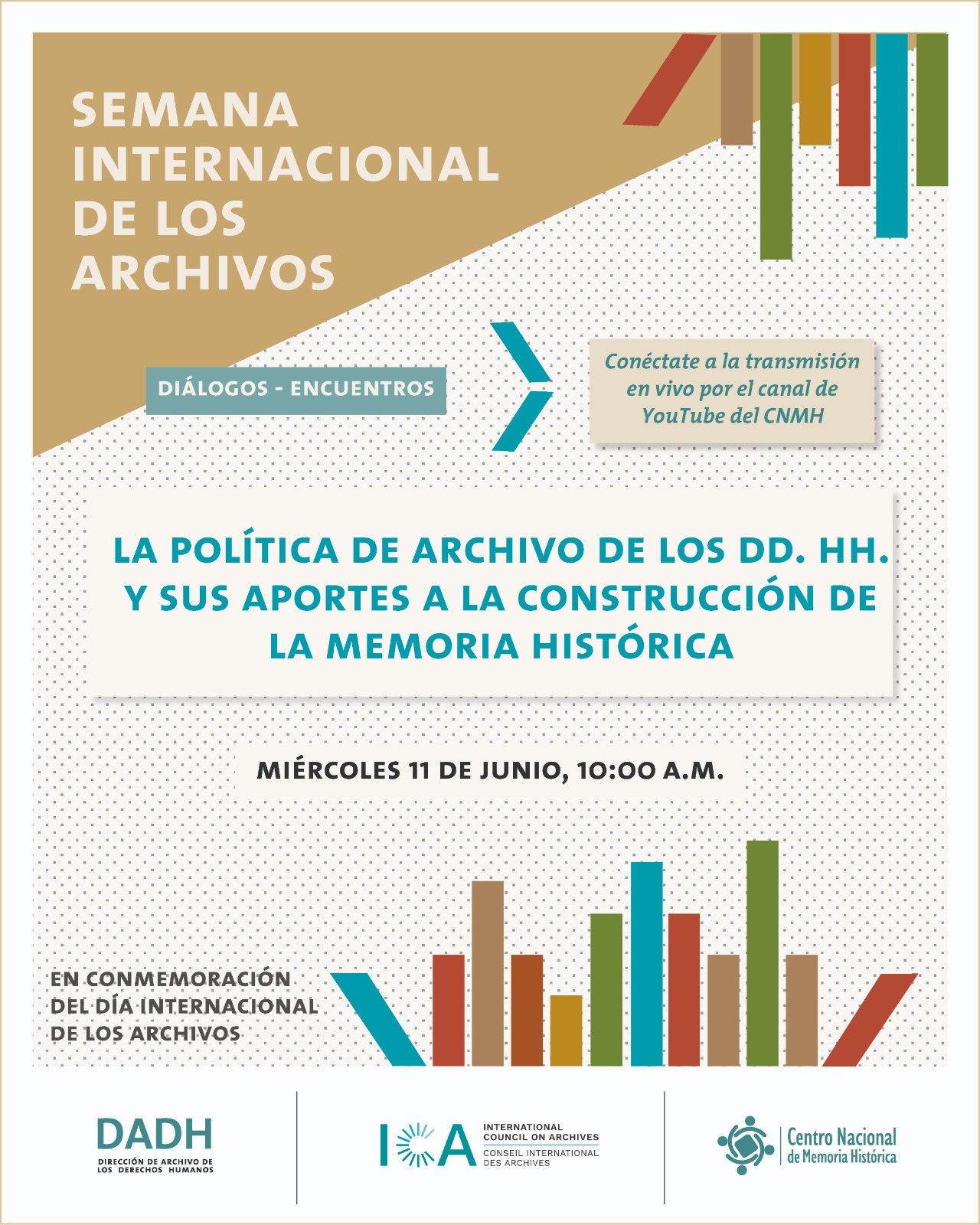 SEMANA INTERNACIONAL DE LOS ARCHIVOS

DIÁLOGOS - ENCUENTROS

Conéctate a la transmisión en vivo por el canal de YouTube del CNMH

LA POLÍTICA DE ARCHIVO DE LOS DD. HH. Y SUS APORTES A LA CONSTRUCCIÓN DE LA MEMORIA HISTÓRICA

MIÉRCOLES 11 DE JUNIO, 10:00 A.M.

EN CONMEMORACIÓN DEL DÍA INTERNACIONAL DE LOS ARCHIVOS

DADH
DIRECCIÓN DE ARCHIVO DE LOS DERECHOS HUMANOS

ICA
INTERNATIONAL COUNCIL ON ARCHIVES
CONSEIL INTERNATIONAL DES ARCHIVES

Centro Nacional de Memoria Histórica